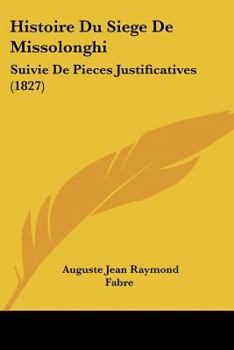 Histoire Du Siege De Missolonghi

Suivie De Pieces Justificatives (1827)

Auguste Jean Raymond Fabre